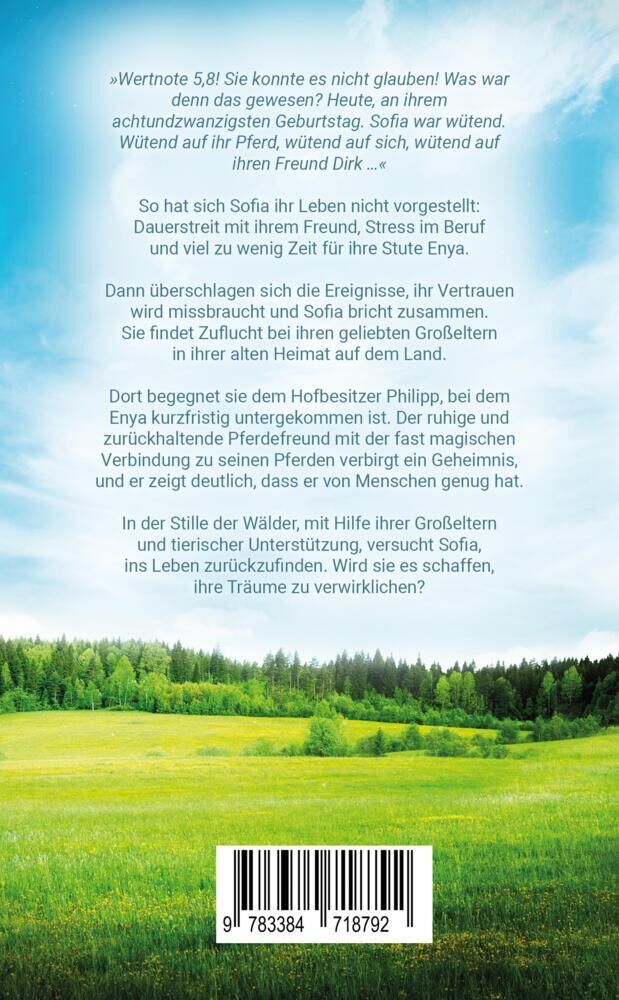 »Wertnote 5,8! Sie konnte es nicht glauben! Was war denn das gewesen? Heute, an ihrem achtundzwanzigsten Geburtstag. Sofia war wütend. Wütend auf ihr Pferd, wütend auf sich, wütend auf ihren Freund Dirk …«

So hat sich Sofia ihr Leben nicht vorgestellt: Dauerstreit mit ihrem Freund, Stress im Beruf und viel zu wenig Zeit für ihre Stute Enya.

Dann überschlagen sich die Ereignisse, ihr Vertrauen wird missbraucht und Sofia bricht zusammen. Sie findet Zuflucht bei ihren geliebten Großeltern in ihrer alten Heimat auf dem Land.

Dort begegnet sie dem Hofbesitzer Philipp, bei dem Enya kurzfristig untergekommen ist. Der ruhige und zurückhaltende Pferdefreund mit der fast magischen Verbindung zu seinen Pferden verbirgt ein Geheimnis, und er zeigt deutlich, dass er von Menschen genug hat.

In der Stille der Wälder, mit Hilfe ihrer Großeltern und tierischer Unterstützung, versucht Sofia, ins Leben zurückzufinden. Wird sie es schaffen, ihre Träume zu verwirklichen?

9 783384 718792